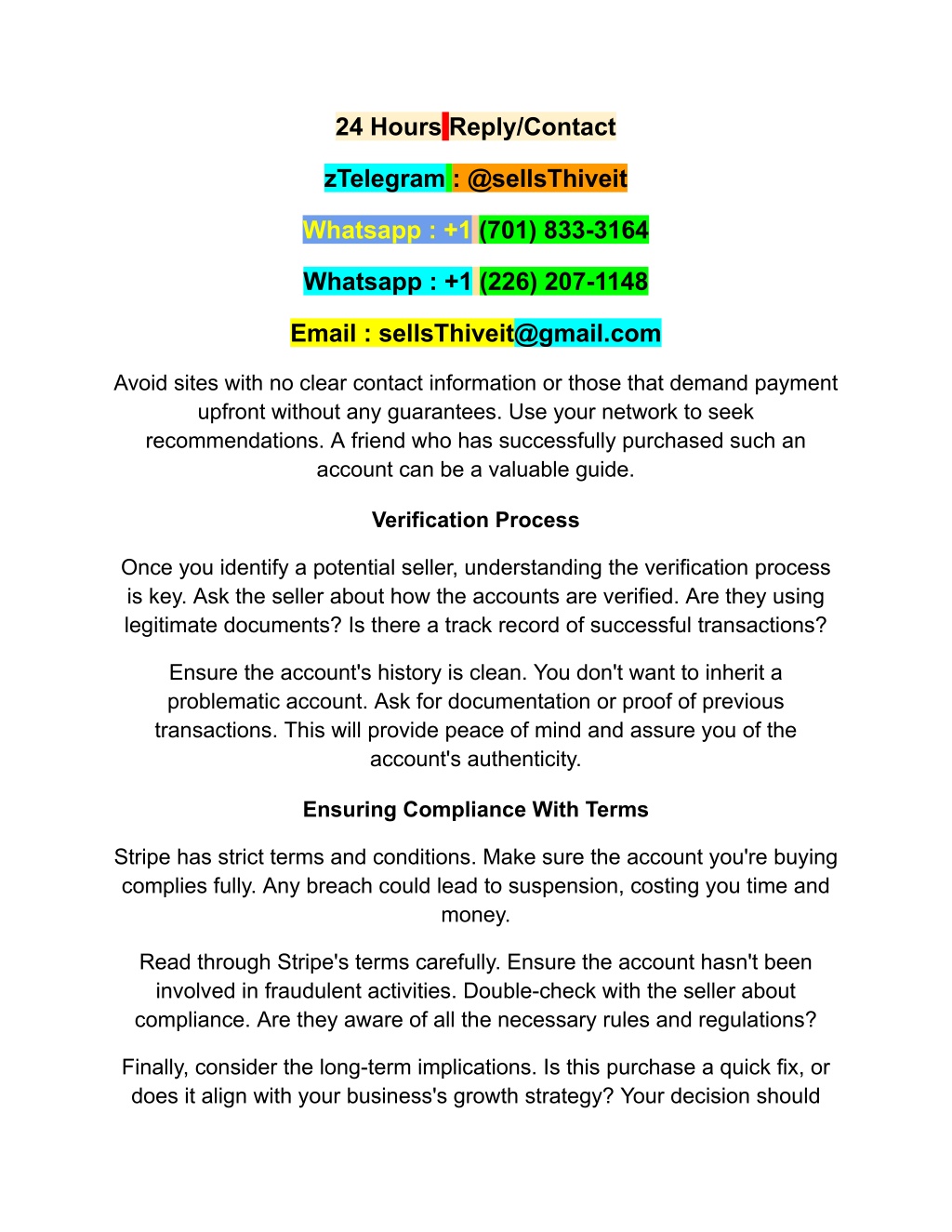 24 Hours Reply/Contact

zTelegram : @sellsThiveit

Whatsapp : +1 (701) 833-3164

Whatsapp : +1 (226) 207-1148

Email : sellsThiveit@gmail.com

Avoid sites with no clear contact information or those that demand payment upfront without any guarantees. Use your network to seek recommendations. A friend who has successfully purchased such an account can be a valuable guide.

Verification Process

Once you identify a potential seller, understanding the verification process is key. Ask the seller about how the accounts are verified. Are they using legitimate documents? Is there a track record of successful transactions?

Ensure the account's history is clean. You don't want to inherit a problematic account. Ask for documentation or proof of previous transactions. This will provide peace of mind and assure you of the account's authenticity.

Ensuring Compliance With Terms

Stripe has strict terms and conditions. Make sure the account you're buying complies fully. Any breach could lead to suspension, costing you time and money.

Read through Stripe's terms carefully. Ensure the account hasn't been involved in fraudulent activities. Double-check with the seller about compliance. Are they aware of all the necessary rules and regulations?

Finally, consider the long-term implications. Is this purchase a quick fix, or does it align with your business's growth strategy? Your decision should